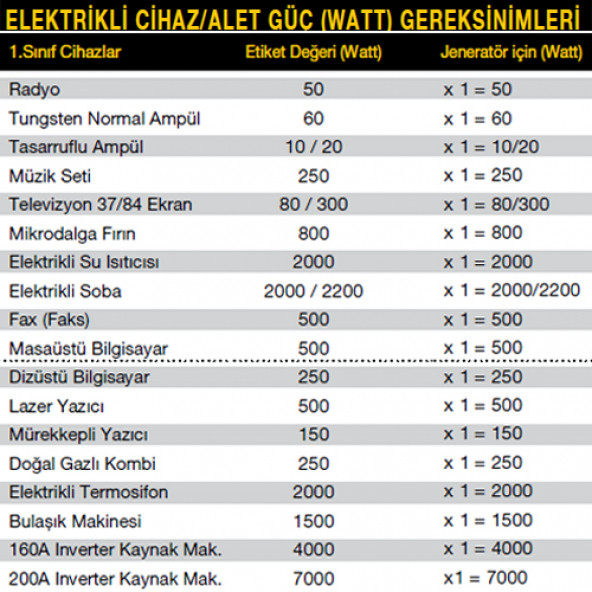 ELEKTRİKLİ CİHAZ/ALET GÜÇ (WATT) GEREKSİNİMLERİ

| 1.Sınıf Cihazlar | Etiket Değeri (Watt) | Jeneratör için (Watt) |
|---|---|---|
| Radyo | 50 | x 1 = 50 |
| Tungsten Normal Ampül | 60 | x 1 = 60 |
| Tasarruflu Ampül | 10 / 20 | x 1 = 10/20 |
| Müzik Seti | 250 | x 1 = 250 |
| Televizyon 37/84 Ekran | 80 / 300 | x 1 = 80/300 |
| Mikrodalga Fırın | 800 | x 1 = 800 |
| Elektrikli Su Isıtıcısı | 2000 | x 1 = 2000 |
| Elektrikli Soba | 2000 / 2200 | x 1 = 2000/2200 |
| Fax (Faks) | 500 | x 1 = 500 |
| Masaüstü Bilgisayar | 500 | x 1 = 500 |
| Dizüstü Bilgisayar | 250 | x 1 = 250 |
| Lazer Yazıcı | 500 | x 1 = 500 |
| Mürekkepli Yazıcı | 150 | x 1 = 150 |
| Doğal Gazlı Kombi | 250 | x 1 = 250 |
| Elektrikli Termosifon | 2000 | x 1 = 2000 |
| Bulaşık Makinesi | 1500 | x 1 = 1500 |
| 160A Inverter Kaynak Mak. | 4000 | x 1 = 4000 |
| 200A Inverter Kaynak Mak. | 7000 | x1 = 7000 |